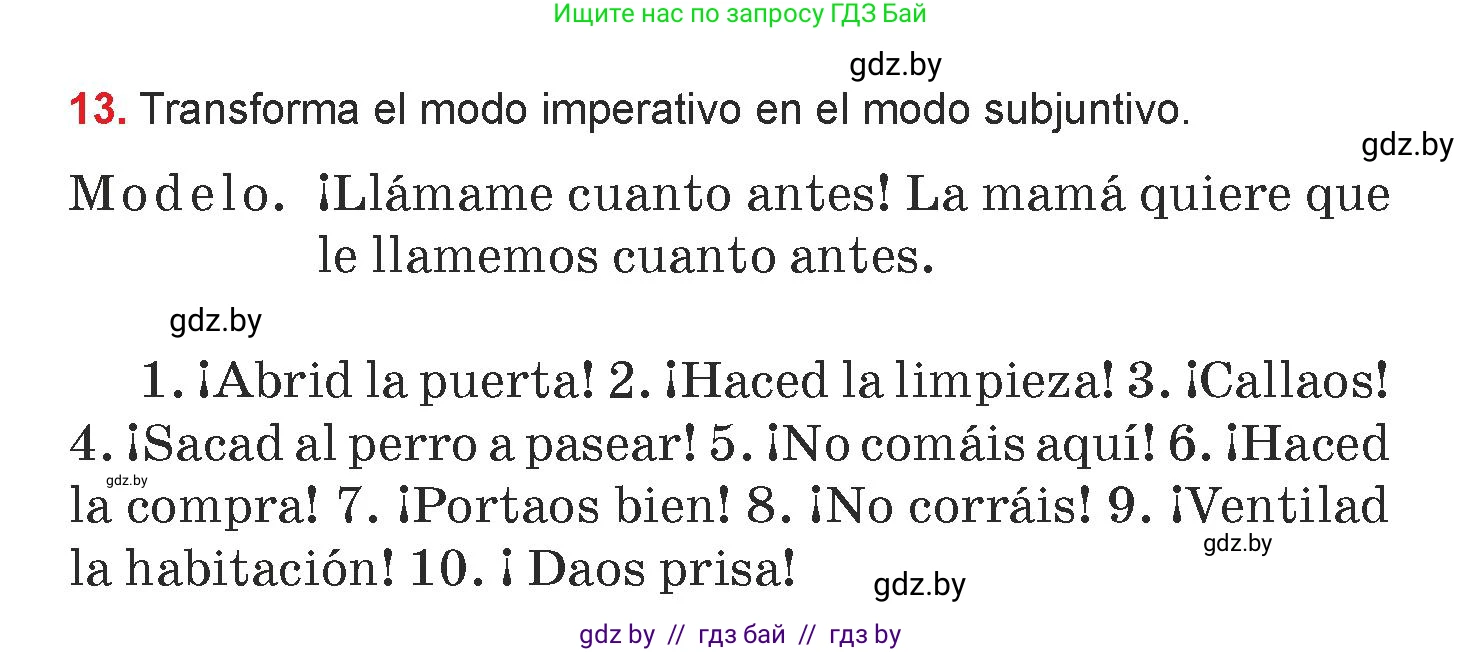 Ищите нас по запросу ГДЗ Бай

gdz.by

13. Transforma el modo imperativo en el modo subjuntivo.

gdz.by

Modelo. ¡Llámame cuanto antes! La mamá quiere que le llamemos cuanto antes.

gdz.by

1. ¡Abrid la puerta! 2. ¡Haced la limpieza! 3. ¡Callaos! 4. ¡Sacad al perro a pasear! 5. ¡No comáis aquí! 6. ¡Haced la compra! 7. ¡Portaos bien! 8. ¡No corráis! 9. ¡Ventilad la habitación! 10. ¡ Daos prisa!

gdz.by

gdz.by

gdz.by

gdz by // гдз бай // гдз by